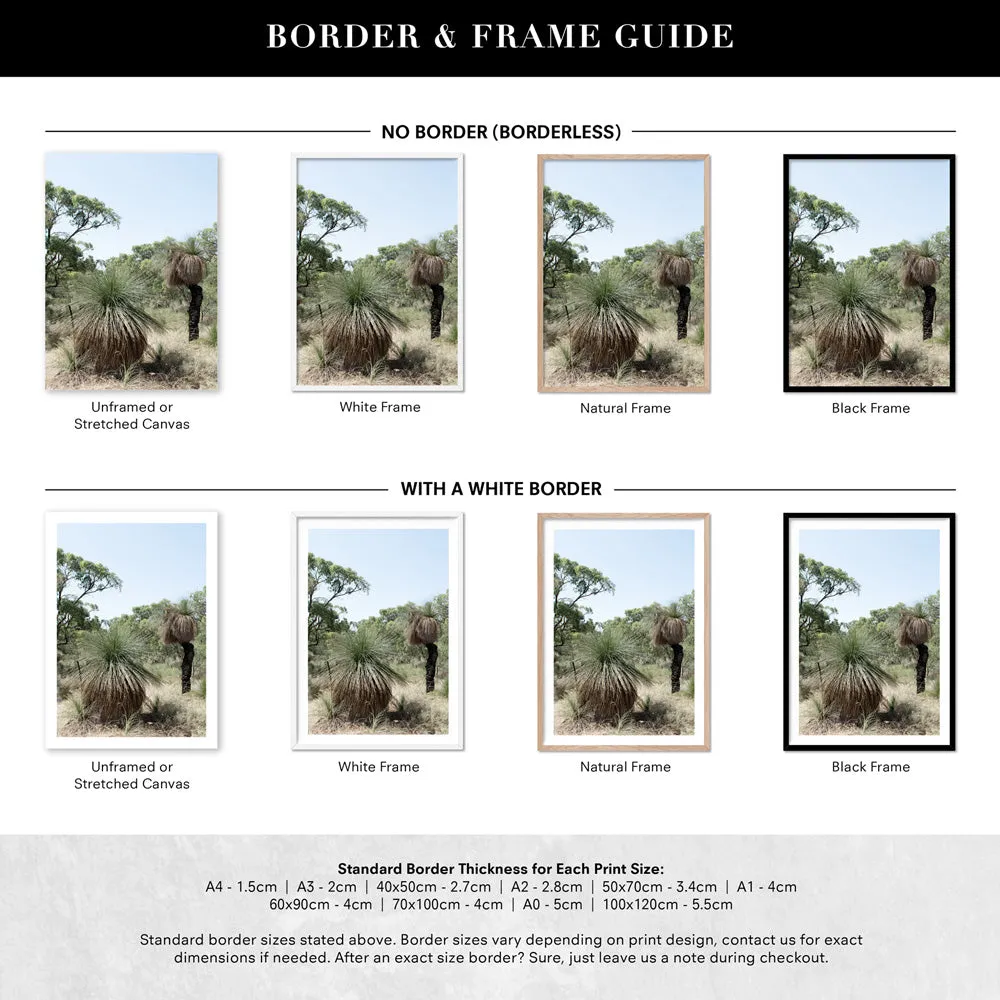 BORDER & FRAME GUIDE

NO BORDER (BORDERLESS)

Unframed or Stretched Canvas

White Frame

Natural Frame

Black Frame

WITH A WHITE BORDER

Unframed or Stretched Canvas

White Frame

Natural Frame

Black Frame

Standard Border Thickness for Each Print Size:
A4 - 1.5cm | A3 - 2cm | 40x50cm - 2.7cm | A2 - 2.8cm | 50x70cm - 3.4cm | A1 - 4cm
60x90cm - 4cm | 70x100cm - 4cm | A0 - 5cm | 100x120cm - 5.5cm

Standard border sizes stated above. Border sizes vary depending on print design, contact us for exact dimensions if needed. After an exact size border? Sure, just leave us a note during checkout.